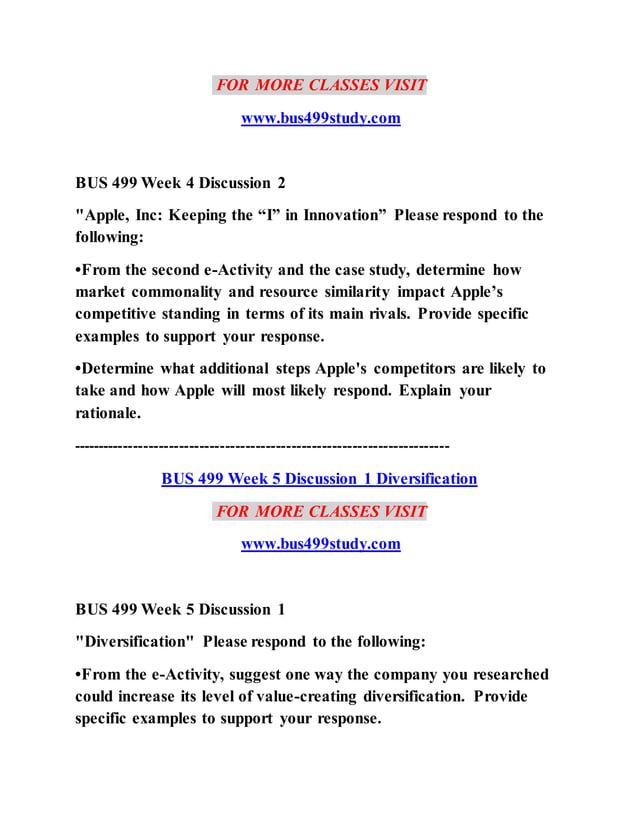 FOR MORE CLASSES VISIT

www.bus499study.com

BUS 499 Week 4 Discussion 2

"Apple, Inc: Keeping the “I” in Innovation” Please respond to the following:

•From the second e-Activity and the case study, determine how market commonality and resource similarity impact Apple’s competitive standing in terms of its main rivals. Provide specific examples to support your response.

•Determine what additional steps Apple's competitors are likely to take and how Apple will most likely respond. Explain your rationale.

------------------------------------------------------------------------

BUS 499 Week 5 Discussion 1 Diversification

FOR MORE CLASSES VISIT

www.bus499study.com

BUS 499 Week 5 Discussion 1

"Diversification" Please respond to the following:

•From the e-Activity, suggest one way the company you researched could increase its level of value-creating diversification. Provide specific examples to support your response.